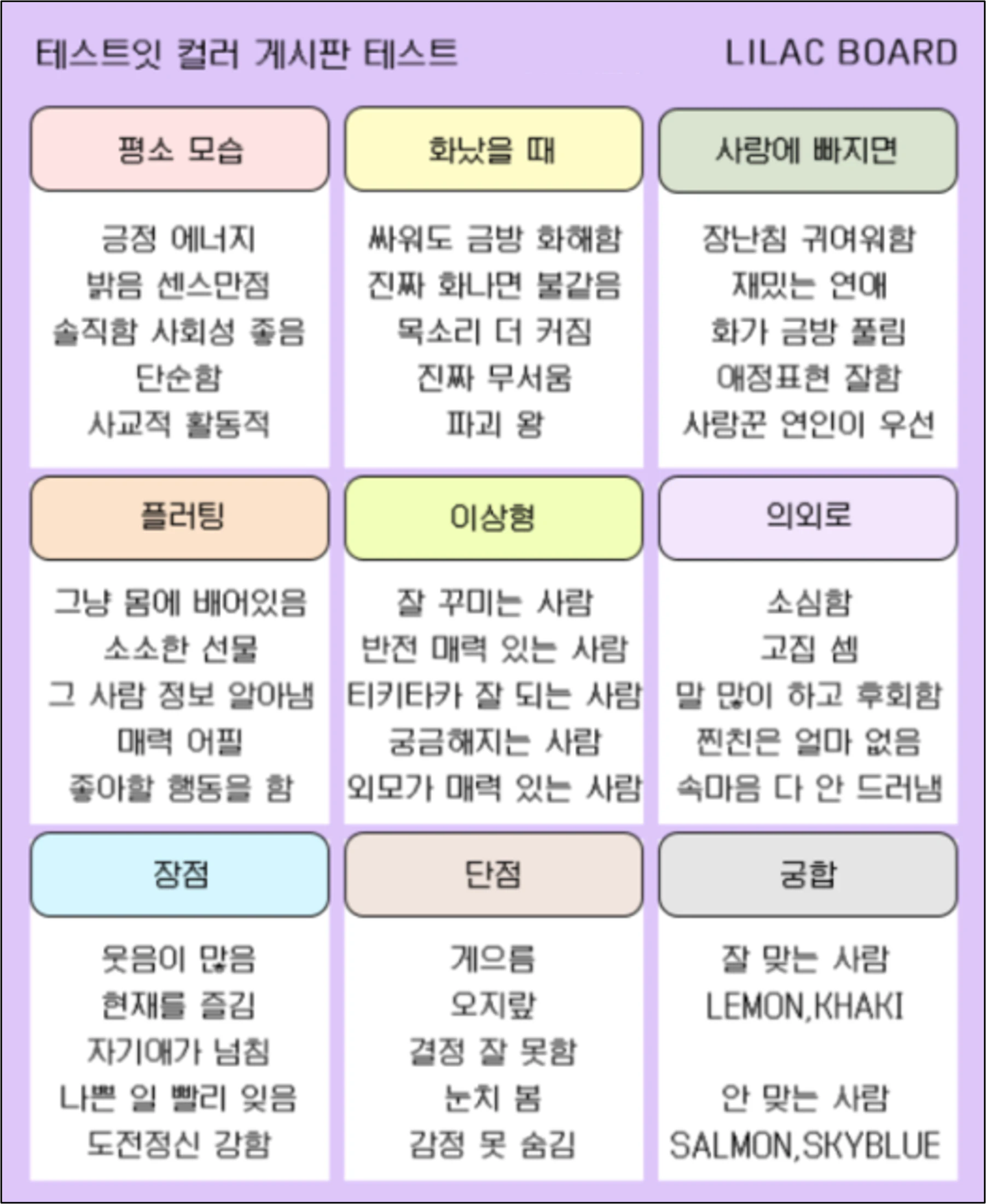 테스트잇 컬러 게시판 테스트 LILAC BOARD

평소 모습

긍정 에너지
밝음 센스만점
솔직함 사회성 좋음
단순함
사교적 활동적

화났을 때

싸워도 금방 화해함
진짜 화나면 불같음
목소리 더 커짐
진짜 무서움
파괴 왕

사랑에 빠지면

장난침 귀여워함
재밌는 연애
화가 금방 풀림
애정표현 잘함
사랑꾼 연인이 우선

플러팅

그냥 몸에 배어있음
소소한 선물
그 사람 정보 알아냄
매력 어필
좋아할 행동을 함

이상형

잘 꾸미는 사람
반전 매력 있는 사람
티키타카 잘 되는 사람
궁금해지는 사람
외모가 매력 있는 사람

의외로

소심함
고집 셈
말 많이 하고 후회함
찐친은 얼마 없음
속마음 다 안 드러냄

장점

웃음이 많음
현재를 즐김
자기애가 넘침
나쁜 일 빨리 잊음
도전정신 강함

단점

게으름
오지랖
결정 잘 못함
눈치 봄
감정 못 숨김

궁합

잘 맞는 사람
LEMON,KHAKI

안 맞는 사람
SALMON,SKYBLUE